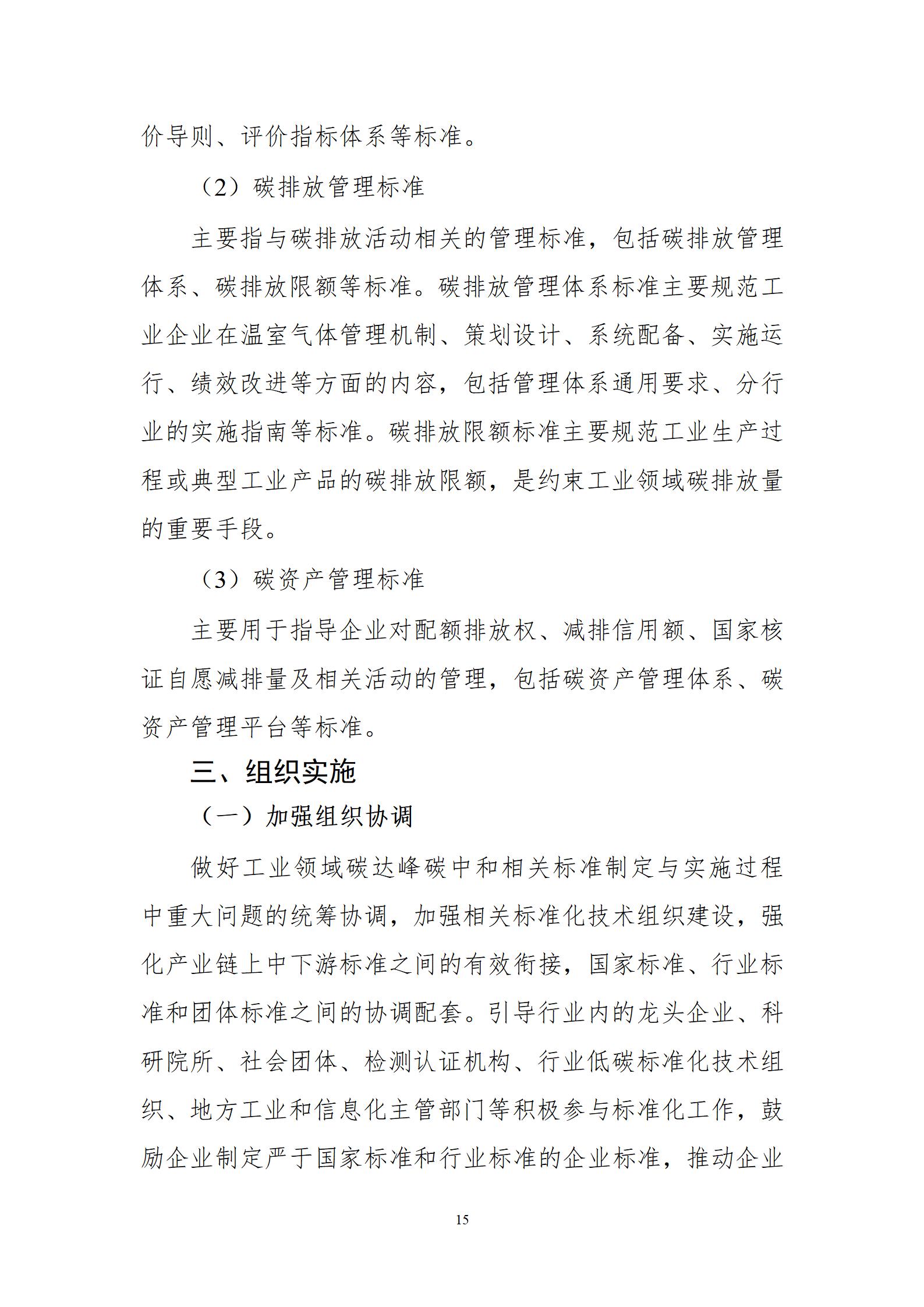 价导则、评价指标体系等标准。

（2）碳排放管理标准

主要指与碳排放活动相关的管理标准，包括碳排放管理体系、碳排放限额等标准。碳排放管理体系标准主要规范工业企业在温室气体管理机制、策划设计、系统配备、实施运行、绩效改进等方面的内容，包括管理体系通用要求、分行业的实施指南等标准。碳排放限额标准主要规范工业生产过程或典型工业产品的碳排放限额，是约束工业领域碳排放量的重要手段。

（3）碳资产管理标准

主要用于指导企业对配额排放权、减排信用额、国家核证自愿减排量及相关活动的管理，包括碳资产管理体系、碳资产管理平台等标准。

三、组织实施

（一）加强组织协调

做好工业领域碳达峰碳中和相关标准制定与实施过程中重大问题的统筹协调，加强相关标准化技术组织建设，强化产业链上中下游标准之间的有效衔接，国家标准、行业标准和团体标准之间的协调配套。引导行业内的龙头企业、科研院所、社会团体、检测认证机构、行业低碳标准化技术组织、地方工业和信息化主管部门等积极参与标准化工作，鼓励企业制定严于国家标准和行业标准的企业标准，推动企业

15